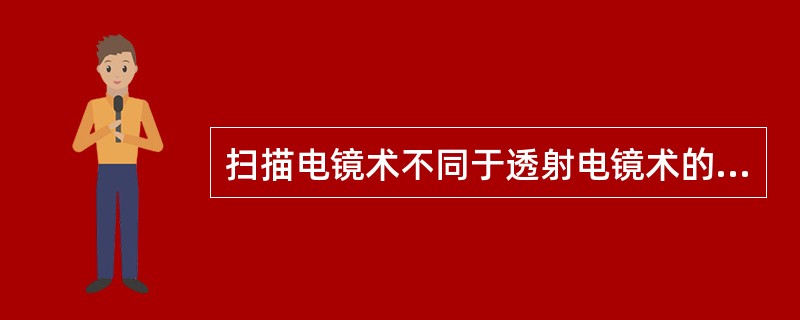 扫描电镜术不同于透射电镜术的...